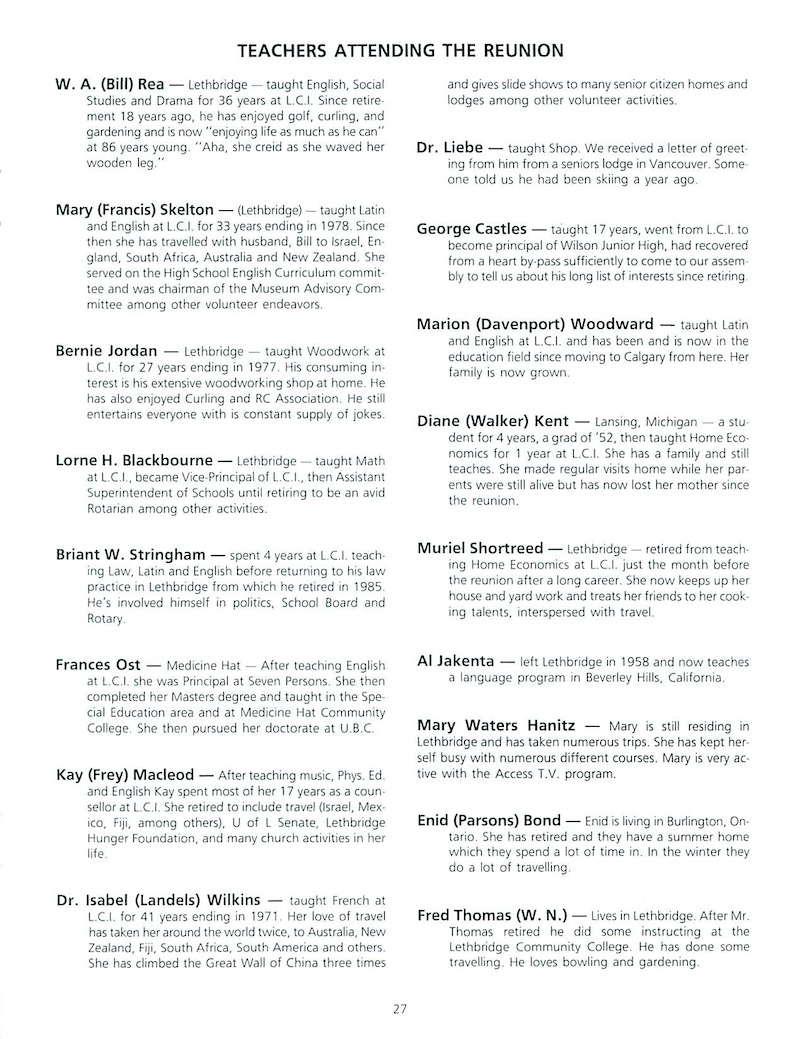 TEACHERS ATTENDING THE REUNION

W. A. (Bill) Rea — Lethbridge — taught English, Social Studies and Drama for 36 years at L.C.I. Since retirement 18 years ago, he has enjoyed golf, curling, and gardening and is now "enjoying life as much as he can" at 86 years young. "Aha, she creid as she waved her wooden leg."

Mary (Francis) Skelton — (Lethbridge) — taught Latin and English at L.C.I. for 33 years ending in 1978. Since then she has travelled with husband, Bill to Israel, England, South Africa, Australia and New Zealand. She served on the High School English Curriculum committee and was chairman of the Museum Advisory Committee among other volunteer endeavors.

Bernie Jordan — Lethbridge — taught Woodwork at L.C.I. for 27 years ending in 1977. His consuming interest is his extensive woodworking shop at home. He has also enjoyed Curling and RC Association. He still entertains everyone with is constant supply of jokes.

Lorne H. Blackbourne — Lethbridge — taught Math at L.C.I., became Vice-Principal of L.C.I., then Assistant Superintendent of Schools until retiring to be an avid Rotarian among other activities.

Briant W. Stringham — spent 4 years at L.C.I. teaching Law, Latin and English before returning to his law practice in Lethbridge from which he retired in 1985. He's involved himself in politics, School Board and Rotary.

Frances Ost — Medicine Hat — After teaching English at L.C.I. she was Principal at Seven Persons. She then completed her Masters degree and taught in the Special Education area and at Medicine Hat Community College. She then pursued her doctorate at U.B.C.

Kay (Frey) Macleod — After teaching music, Phys. Ed. and English Kay spent most of her 17 years as a counsellor at L.C.I. She retired to include travel (Israel, Mexico, Fiji, among others), U of L Senate, Lethbridge Hunger Foundation, and many church activities in her life.

Dr. Isabel (Landels) Wilkins — taught French at L.C.I. for 41 years ending in 1971. Her love of travel has taken her around the world twice, to Australia, New Zealand, Fiji, South Africa, South America and others. She has climbed the Great Wall of China three times and gives slide shows to many senior citizen homes and lodges among other volunteer activities.

Dr. Liebe — taught Shop. We received a letter of greeting from him from a seniors lodge in Vancouver. Someone told us he had been skiing a year ago.

George Castles — taught 17 years, went from L.C.I. to become principal of Wilson Junior High, had recovered from a heart by-pass sufficiently to come to our assembly to tell us about his long list of interests since retiring.

Marion (Davenport) Woodward — taught Latin and English at L.C.I. and has been and is now in the education field since moving to Calgary from here. Her family is now grown.

Diane (Walker) Kent — Lansing, Michigan — a student for 4 years, a grad of '52, then taught Home Economics for 1 year at L.C.I. She has a family and still teaches. She made regular visits home while her parents were still alive but has now lost her mother since the reunion.

Muriel Shortreed — Lethbridge — retired from teaching Home Economics at L.C.I. just the month before the reunion after a long career. She now keeps up her house and yard work and treats her friends to her cooking talents, interspersed with travel.

Al Jakenta — left Lethbridge in 1958 and now teaches a language program in Beverley Hills, California.

Mary Waters Hanitz — Mary is still residing in Lethbridge and has taken numerous trips. She has kept herself busy with numerous different courses. Mary is very active with the Access T.V. program.

Enid (Parsons) Bond — Enid is living in Burlington, Ontario. She has retired and they have a summer home which they spend a lot of time in. In the winter they do a lot of travelling.

Fred Thomas (W. N.) — Lives in Lethbridge. After Mr. Thomas retired he did some instructing at the Lethbridge Community College. He has done some travelling. He loves bowling and gardening.

27